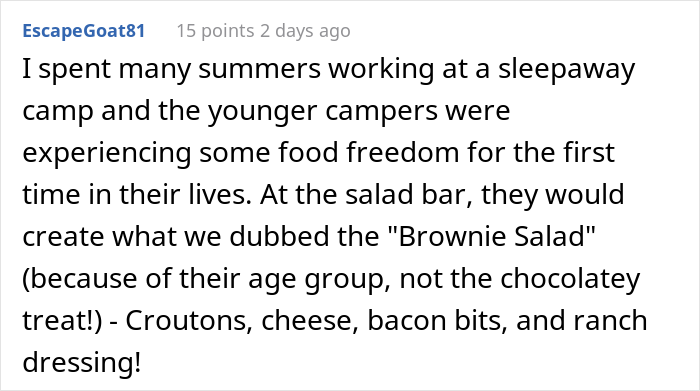 EscapeGoat81 15 points 2 days ago

I spent many summers working at a sleepaway camp and the younger campers were experiencing some food freedom for the first time in their lives. At the salad bar, they would create what we dubbed the "Brownie Salad" (because of their age group, not the chocolatey treat!) - Croutons, cheese, bacon bits, and ranch dressing!